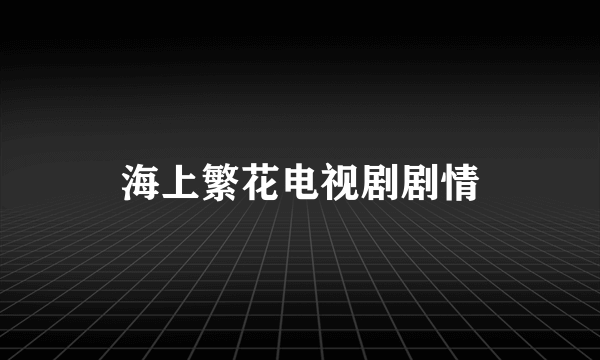 海上繁花电视剧剧情